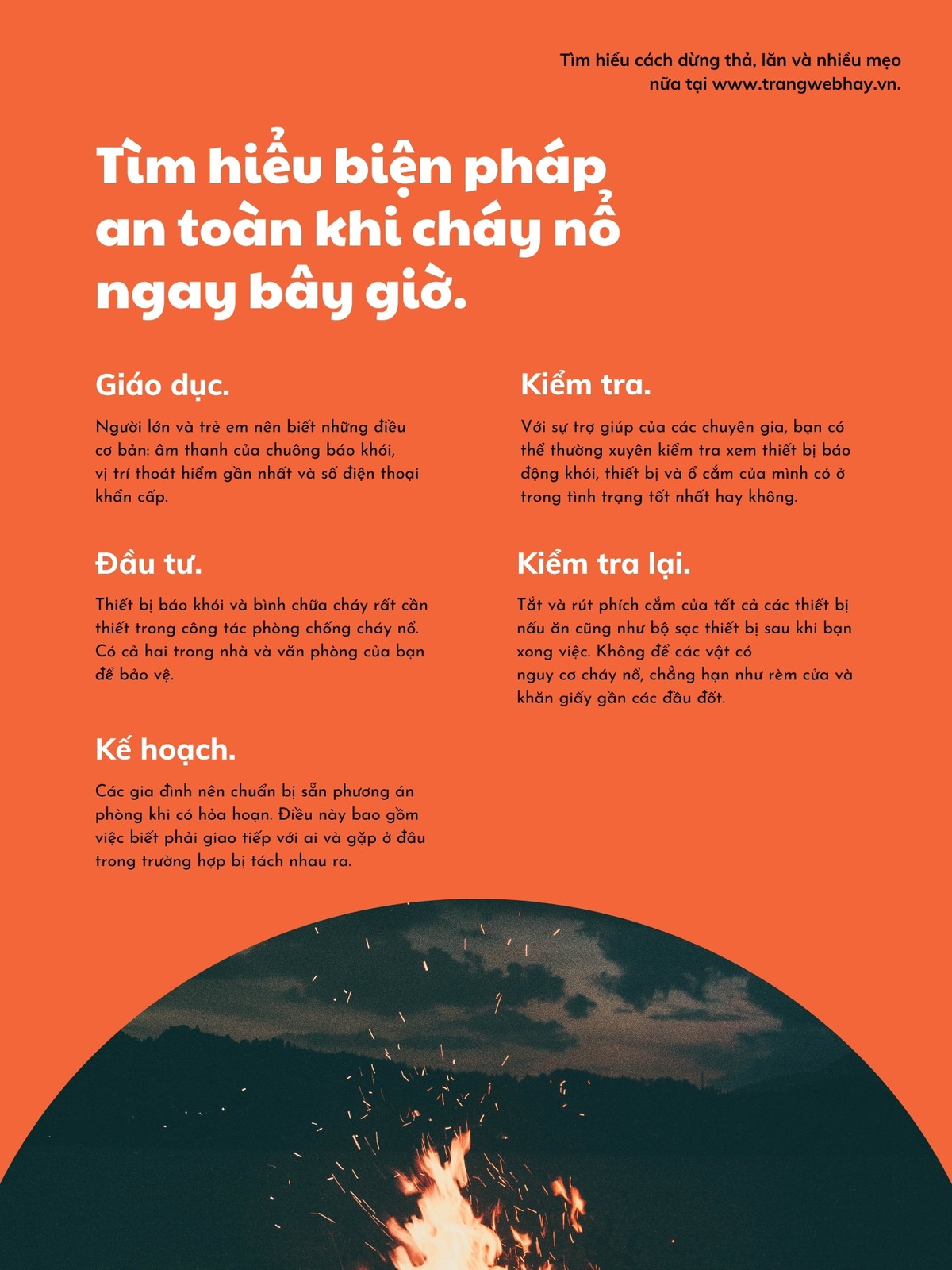 Tìm hiểu cách dừng thả, lăn và nhiều mẹo nữa tại www.trangwebhay.vn.

Tìm hiểu biện pháp an toàn khi cháy nổ ngay bây giờ.

Giáo dục.

Người lớn và trẻ em nên biết những điều cơ bản: âm thanh của chuông báo khói, vị trí thoát hiểm gần nhất và số điện thoại khẩn cấp.

Đầu tư.

Thiết bị báo khói và bình chữa cháy rất cần thiết trong công tác phòng chống cháy nổ. Có cả hai trong nhà và văn phòng của bạn để bảo vệ.

Kế hoạch.

Các gia đình nên chuẩn bị sẵn phương án phòng khi có hỏa hoạn. Điều này bao gồm việc biết phải giao tiếp với ai và gặp ở đâu trong trường hợp bị tách nhau ra.

Kiểm tra.

Với sự trợ giúp của các chuyên gia, bạn có thể thường xuyên kiểm tra xem thiết bị báo động khói, thiết bị và ổ cắm của mình có ở trong tình trạng tốt nhất hay không.

Kiểm tra lại.

Tắt và rút phích cắm của tất cả các thiết bị nấu ăn cũng như bộ sạc thiết bị sau khi bạn xong việc. Không để các vật có nguy cơ cháy nổ, chẳng hạn như rèm cửa và khăn giấy gần các đầu đốt.